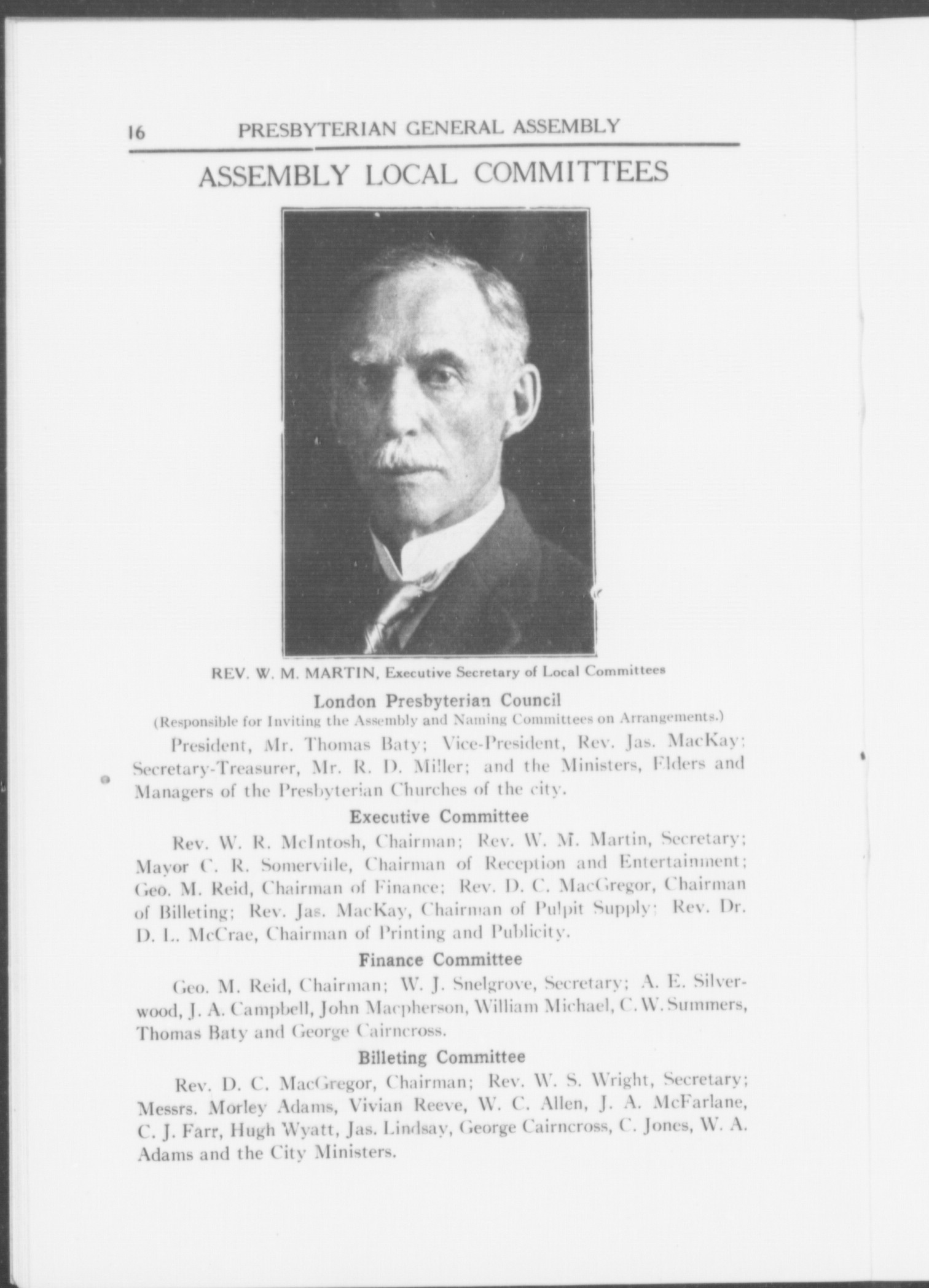 16 PRESBYTERIAN GENERAL ASSEMBLY

ASSEMBLY LOCAL COMMITTEES

REV. W. M. MARTIN, Executive Secretary of Local Committees

London Presbyterian Council
(Responsible for Inviting the Assembly and Naming Committees on Arrangements.)

President, Mr. Thomas Baty; Vice-President, Rev. Jas. MacKay; Secretary-Treasurer, Mr. R. D. Miller; and the Ministers, Elders and Managers of the Presbyterian Churches of the city.

Executive Committee

Rev. W. R. McIntosh, Chairman; Rev. W. M. Martin, Secretary; Mayor C. R. Somerville, Chairman of Reception and Entertainment; Geo. M. Reid, Chairman of Finance; Rev. D. C. MacGregor, Chairman of Billeting; Rev. Jas. MacKay, Chairman of Pulpit Supply; Rev. Dr. D. L. McCrae, Chairman of Printing and Publicity.

Finance Committee

Geo. M. Reid, Chairman; W. J. Snelgrove, Secretary; A. E. Silverwood, J. A. Campbell, John Macpherson, William Michael, C. W. Summers, Thomas Baty and George Cairncross.

Billeting Committee

Rev. D. C. MacGregor, Chairman; Rev. W. S. Wright, Secretary; Messrs. Morley Adams, Vivian Reeve, W. C. Allen, J. A. McFarlane, C. J. Farr, Hugh Wyatt, Jas. Lindsay, George Cairncross, C. Jones, W. A. Adams and the City Ministers.